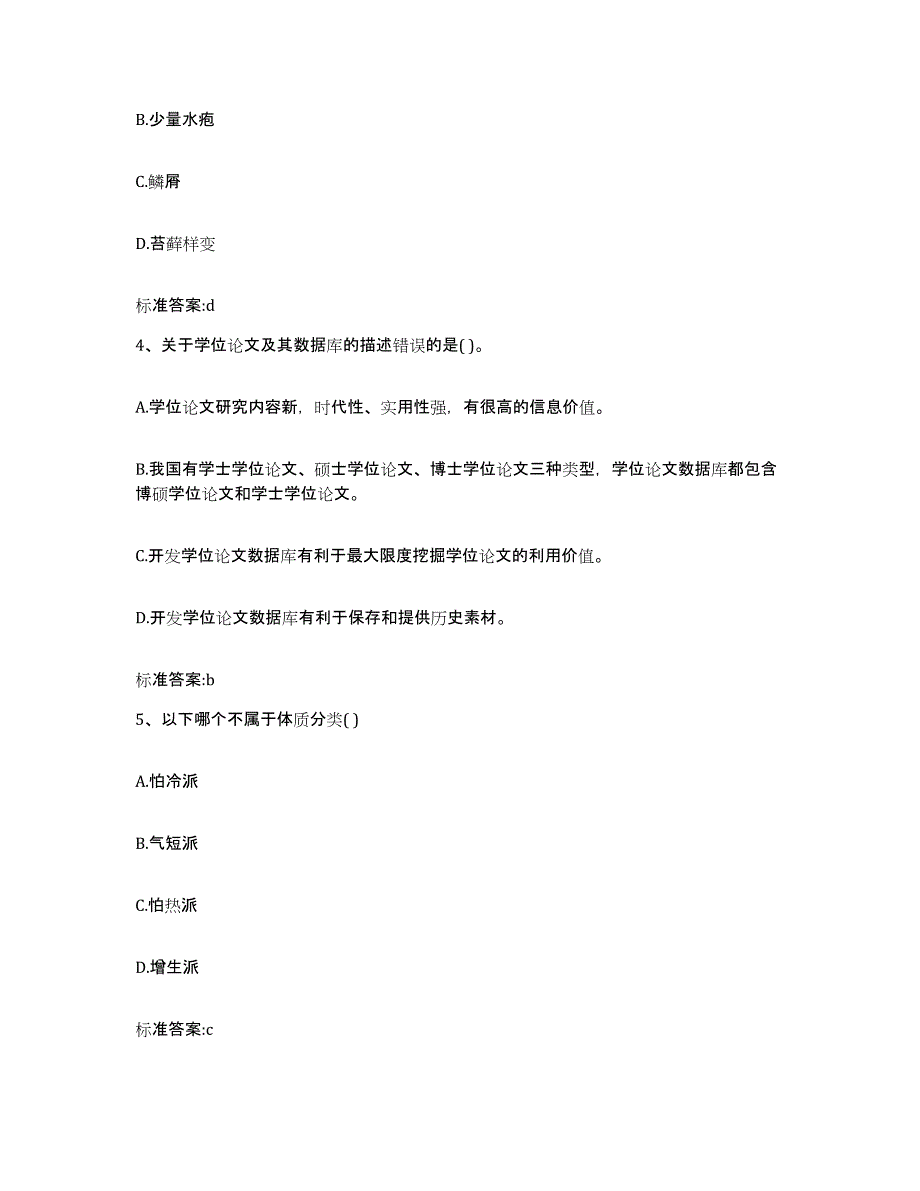 B.少量水疱

C.鳞屑

D.苔藓样变

标准答案:d

4、关于学位论文及其数据库的描述错误的是( )。

A.学位论文研究内容新，时代性、实用性强，有很高的信息价值。

B.我国有学士学位论文、硕士学位论文、博士学位论文三种类型，学位论文数据库都包含博硕学位论文和学士学位论文。

C.开发学位论文数据库有利于最大限度挖掘学位论文的利用价值。

D.开发学位论文数据库有利于保存和提供历史素材。

标准答案:b

5、以下哪个不属于体质分类( )

A.怕冷派

B.气短派

C.怕热派

D.增生派

标准答案:c